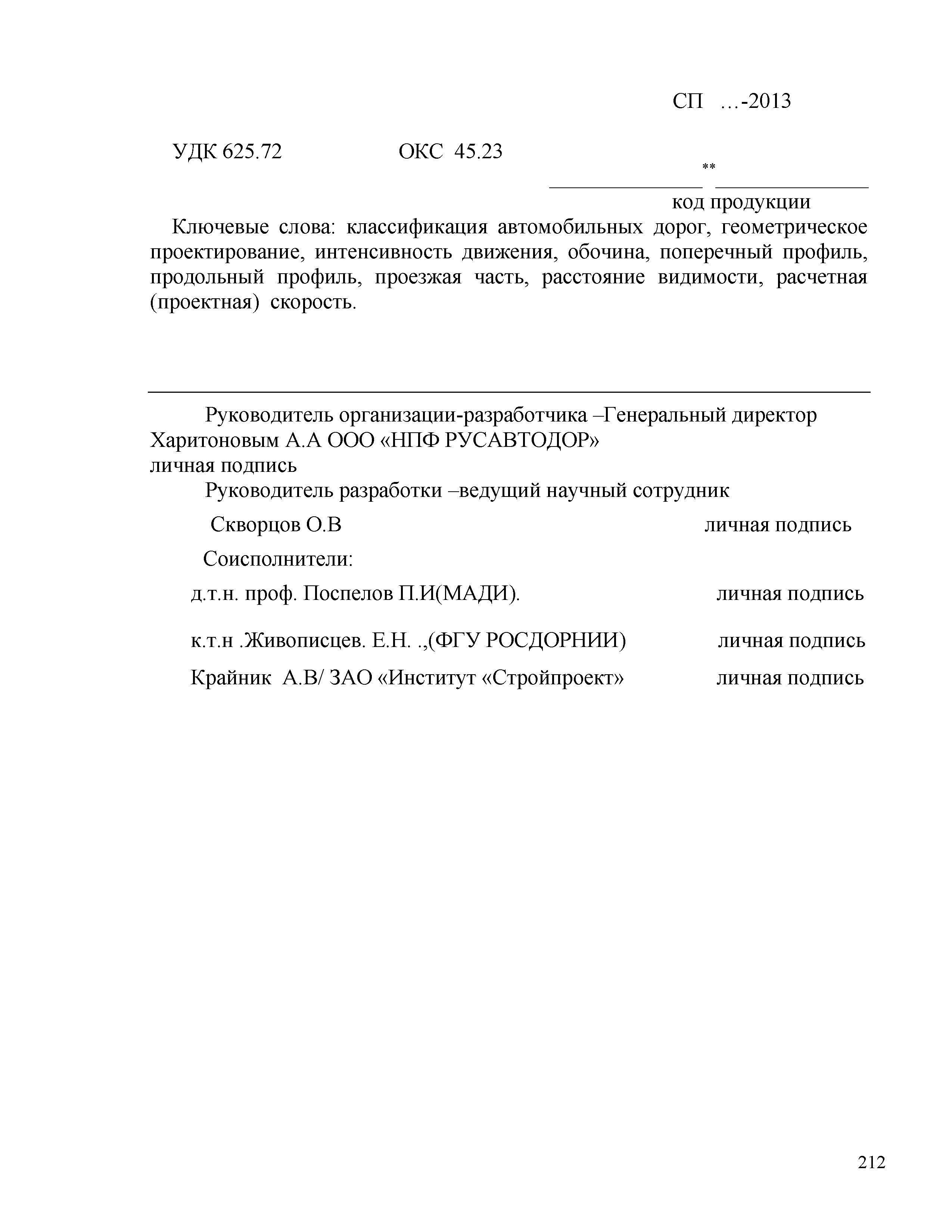 СП …-2013

УДК 625.72 ОКС 45.23

**

код продукции

Ключевые слова: классификация автомобильных дорог, геометрическое проектирование, интенсивность движения, обочина, поперечный профиль, продольный профиль, проезжая часть, расстояние видимости, расчетная (проектная) скорость.

Руководитель организации-разработчика –Генеральный директор Харитоновым А.А ООО «НПФ РУСАВТОДОР»
личная подпись

Руководитель разработки –ведущий научный сотрудник

Скворцов О.В личная подпись

Соисполнители:

д.т.н. проф. Поспелов П.И(МАДИ). личная подпись

к.т.н .Живописцев. Е.Н. .,(ФГУ РОСДОРНИИ) личная подпись

Крайник А.В/ ЗАО «Институт «Стройпроект» личная подпись

212